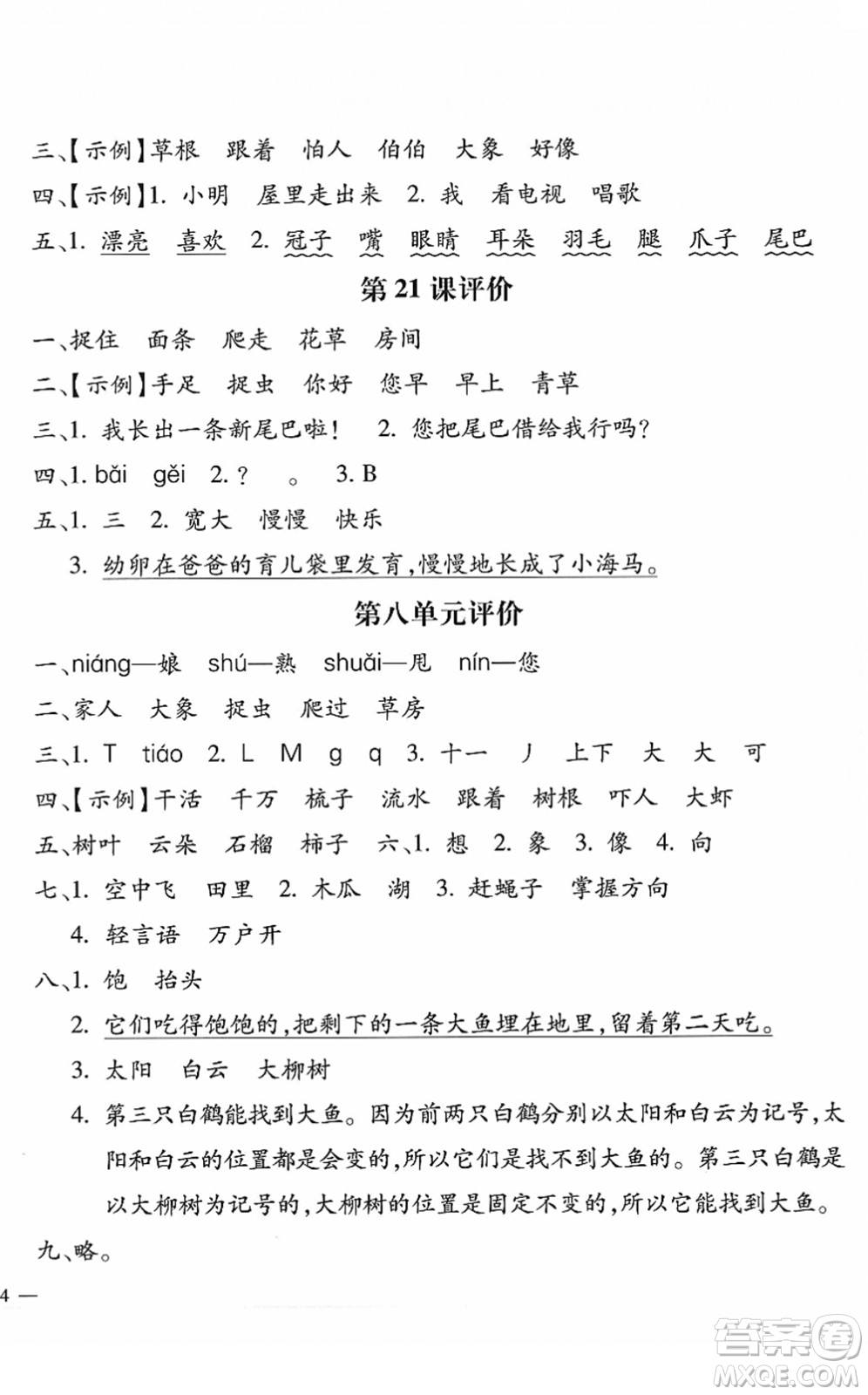 三、【示例】草根　跟着　怕人　伯伯　大象　好像

四、【示例】1. 小明　屋里走出来　2. 我　看电视　唱歌

五、1. 漂亮　喜欢　2. 冠子　嘴　眼睛　耳朵　羽毛　腿　爪子　尾巴

第21课评价

一、捉住　面条　爬走　花草　房间

二、【示例】手足　捉虫　你好　您早　早上　青草

三、1. 我长出一条新尾巴啦！　2. 您把尾巴借给我行吗？

四、1. bǎi　gěi　2. ？　。　3. B

五、1. 三　2. 宽大　慢慢　快乐

3. 幼卵在爸爸的育儿袋里发育，慢慢地长成了小海马。

第八单元评价

一、niáng—娘　shú—熟　shuǎi—甩　nín—您

二、家人　大象　捉虫　爬过　草房

三、1. T　tiáo　2. L　M　g　q　3. 十一　丿　上下　大　大　可

四、【示例】干活　千万　梳子　流水　跟着　树根　吓人　大虾

五、树叶　云朵　石榴　柿子　六、1. 想　2. 象　3. 像　4. 向

七、1. 空中飞　田里　2. 木瓜　湖　3. 赶蝇子　掌握方向

4. 轻言语　万户开

八、1. 饱　抬头

2. 它们吃得饱饱的，把剩下的一条大鱼埋在地里，留着第二天吃。

3. 太阳　白云　大柳树

4. 第三只白鹤能找到大鱼。因为前两只白鹤分别以太阳和白云为记号，太阳和白云的位置都是会变的，所以它们是找不到大鱼的。第三只白鹤是以大柳树为记号的，大柳树的位置是固定不变的，所以它能找到大鱼。

九、略。

4 —

答案圈
MXQE.COM